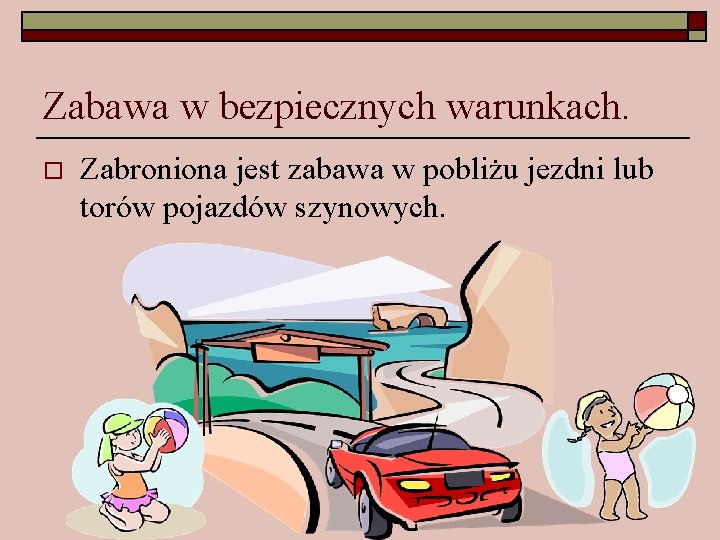 Zabawa w bezpiecznych warunkach.

Zabroniona jest zabawa w pobliżu jezdni lub torów pojazdów szynowych.